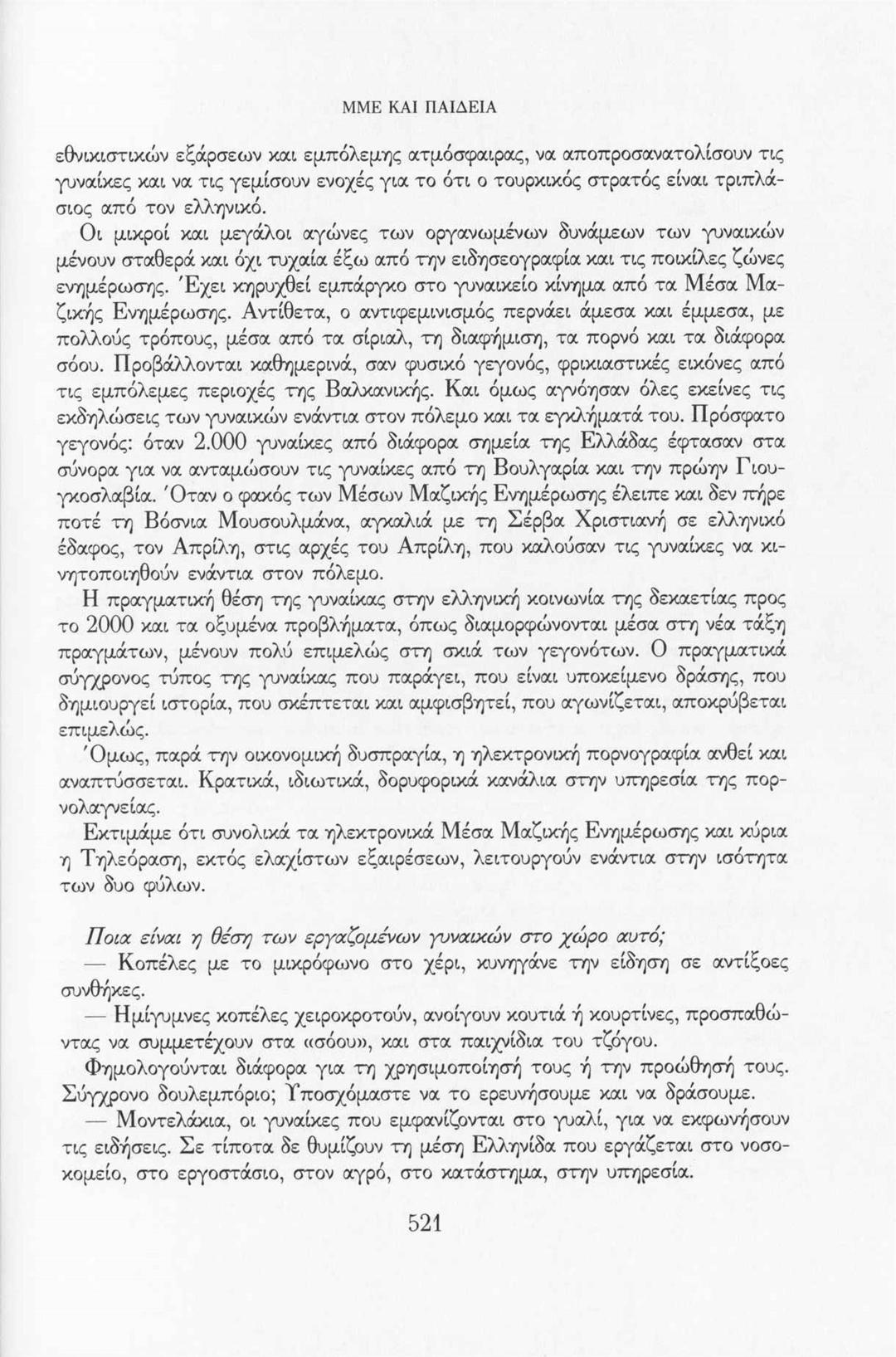 ΜΜΕ ΚΑΙ ΠΑΙΔΕΙΑ

εθνικιστικών εξάρσεων και εμπόλεμης ατμόσφαιρας, να αποπροσανατολίσουν τις γυναίκες και να τις γεμίσουν ενοχές για το ότι ο τουρκικός στρατός είναι τριπλάσιος από τον ελληνικό.

Οι μικροί και μεγάλοι αγώνες των οργανωμένων δυνάμεων των γυναικών μένουν σταθερά και όχι τυχαία έξω από την ειδησεογραφία και τις ποικίλες ζώνες ενημέρωσης. Έχει κηρυχθεί εμπάργκο στο γυναικείο κίνημα από τα Μέσα Μαζικής Ενημέρωσης. Αντίθετα, ο αντιφεμινισμός περνάει άμεσα και έμμεσα, με πολλούς τρόπους, μέσα από τα σίριαλ, τη διαφήμιση, τα πορνό και τα διάφορα σόου. Προβάλλονται καθημερινά, σαν φυσικό γεγονός, φρικιαστικές εικόνες από τις εμπόλεμες περιοχές της Βαλκανικής. Και όμως αγνόησαν όλες εκείνες τις εκδηλώσεις των γυναικών ενάντια στον πόλεμο και τα εγκλήματά του. Πρόσφατο γεγονός: όταν 2.000 γυναίκες από διάφορα σημεία της Ελλάδας έφτασαν στα σύνορα για να ανταμώσουν τις γυναίκες από τη Βουλγαρία και την πρώην Γιουγκοσλαβία. Όταν ο φακός των Μέσων Μαζικής Ενημέρωσης έλειπε και δεν πήρε ποτέ τη Βόσνια Μουσουλμάνα, αγκαλιά με τη Σέρβα Χριστιανή σε ελληνικό έδαφος, τον Απρίλη, στις αρχές του Απρίλη, που καλούσαν τις γυναίκες να κινητοποιηθούν ενάντια στον πόλεμο.

Η πραγματική θέση της γυναίκας στην ελληνική κοινωνία της δεκαετίας προς το 2000 και τα οξυμένα προβλήματα, όπως διαμορφώνονται μέσα στη νέα τάξη πραγμάτων, μένουν πολύ επιμελώς στη σκιά των γεγονότων. Ο πραγματικά σύγχρονος τύπος της γυναίκας που παράγει, που είναι υποκείμενο δράσης, που δημιουργεί ιστορία, που σκέπτεται και αμφισβητεί, που αγωνίζεται, αποκρύβεται επιμελώς.

Όμως, παρά την οικονομική δυσπραγία, η ηλεκτρονική πορνογραφία ανθεί και αναπτύσσεται. Κρατικά, ιδιωτικά, δορυφορικά κανάλια στην υπηρεσία της πορνολαγνείας.

Εκτιμάμε ότι συνολικά τα ηλεκτρονικά Μέσα Μαζικής Ενημέρωσης και κύρια η Τηλεόραση, εκτός ελαχίστων εξαιρέσεων, λειτουργούν ενάντια στην ισότητα των δυο φύλων.

Ποια είναι η θέση των εργαζομένων γυναικών στο χώρο αυτό;

— Κοπέλες με το μικρόφωνο στο χέρι, κυνηγάνε την είδηση σε αντίξοες συνθήκες.

— Ημίγυμνες κοπέλες χειροκροτούν, ανοίγουν κουτιά ή κουρτίνες, προσπαθώντας να συμμετέχουν στα «σόου», και στα παιχνίδια του τζόγου.

Φημολογούνται διάφορα για τη χρησιμοποίησή τους ή την προώθησή τους. Σύγχρονο δουλεμπόριο; Υποσχόμαστε να το ερευνήσουμε και να δράσουμε.

— Μοντελάκια, οι γυναίκες που εμφανίζονται στο γυαλί, για να εκφωνήσουν τις ειδήσεις. Σε τίποτα δε θυμίζουν τη μέση Ελληνίδα που εργάζεται στο νοσοκομείο, στο εργοστάσιο, στον αγρό, στο κατάστημα, στην υπηρεσία.

521